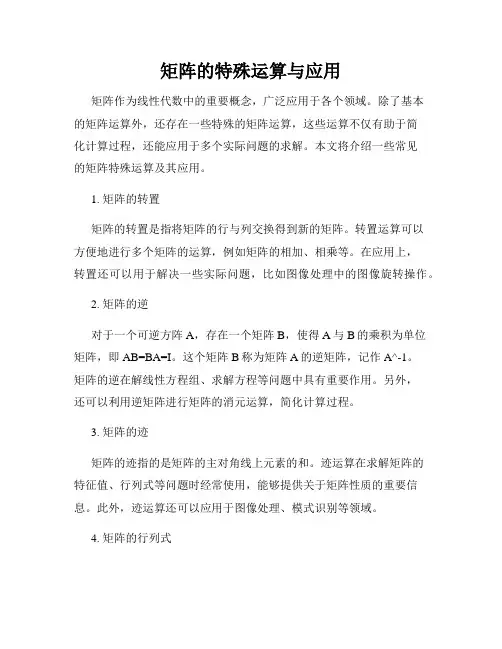 矩阵的特殊运算与应用

矩阵作为线性代数中的重要概念，广泛应用于各个领域。除了基本的矩阵运算外，还存在一些特殊的矩阵运算，这些运算不仅有助于简化计算过程，还能应用于多个实际问题的求解。本文将介绍一些常见的矩阵特殊运算及其应用。

1. 矩阵的转置

矩阵的转置是指将矩阵的行与列交换得到新的矩阵。转置运算可以方便地进行多个矩阵的运算，例如矩阵的相加、相乘等。在应用上，转置还可以用于解决一些实际问题，比如图像处理中的图像旋转操作。

2. 矩阵的逆

对于一个可逆方阵 A，存在一个矩阵 B，使得 A 与 B 的乘积为单位矩阵，即 AB=BA=I。这个矩阵 B 称为矩阵 A 的逆矩阵，记作 A^-1。矩阵的逆在解线性方程组、求解方程等问题中具有重要作用。另外，还可以利用逆矩阵进行矩阵的消元运算，简化计算过程。

3. 矩阵的迹

矩阵的迹指的是矩阵的主对角线上元素的和。迹运算在求解矩阵的特征值、行列式等问题时经常使用，能够提供关于矩阵性质的重要信息。此外，迹运算还可以应用于图像处理、模式识别等领域。

4. 矩阵的行列式